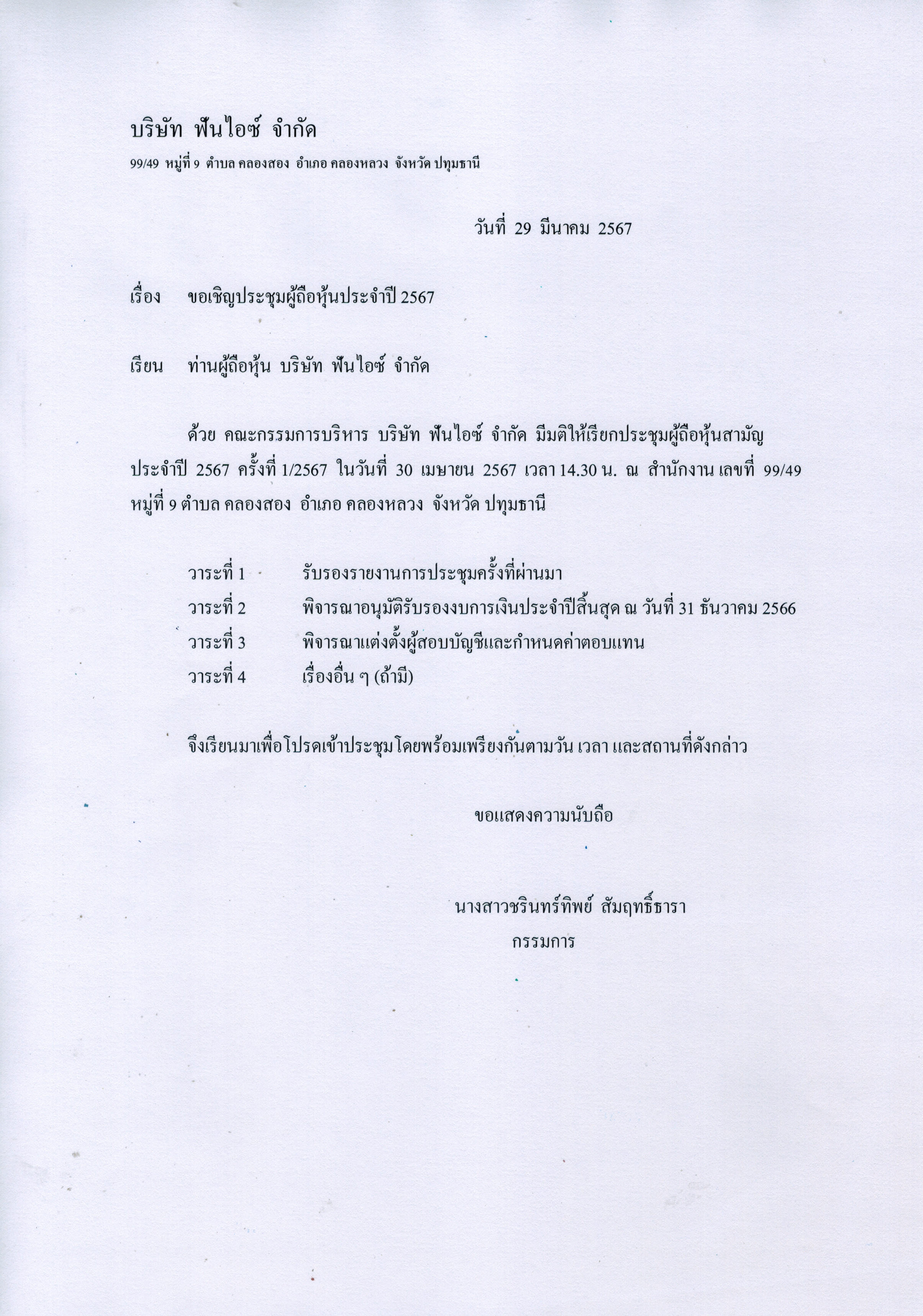 บริษัท ฟันไอซ์ จำกัด

99/49 หมู่ที่ 9 ตำบล คลองสอง อำเภอ คลองหลวง จังหวัด ปทุมธานี

วันที่ 29 มีนาคม 2567

เรื่อง ขอเชิญประชุมผู้ถือหุ้นประจำปี 2567

เรียน ท่านผู้ถือหุ้น บริษัท ฟันไอซ์ จำกัด

ด้วย คณะกรรมการบริหาร บริษัท ฟันไอซ์ จำกัด มีมติให้เรียกประชุมผู้ถือหุ้นสามัญประจำปี 2567 ครั้งที่ 1/2567 ในวันที่ 30 เมษายน 2567 เวลา 14.30 น. ณ สำนักงาน เลขที่ 99/49 หมู่ที่ 9 ตำบล คลองสอง อำเภอ คลองหลวง จังหวัด ปทุมธานี

วาระที่ 1 รับรองรายงานการประชุมครั้งที่ผ่านมา
วาระที่ 2 พิจารณาอนุมัติรับรองงบการเงินประจำปีสิ้นสุด ณ วันที่ 31 ธันวาคม 2566
วาระที่ 3 พิจารณาแต่งตั้งผู้สอบบัญชีและกำหนดค่าตอบแทน
วาระที่ 4 เรื่องอื่น ๆ (ถ้ามี)

จึงเรียนมาเพื่อโปรดเข้าประชุมโดยพร้อมเพรียงกันตามวัน เวลา และสถานที่ดังกล่าว

ขอแสดงความนับถือ

นางสาวชรินทร์ทิพย์ สัมฤทธิ์ธารา
กรรมการ